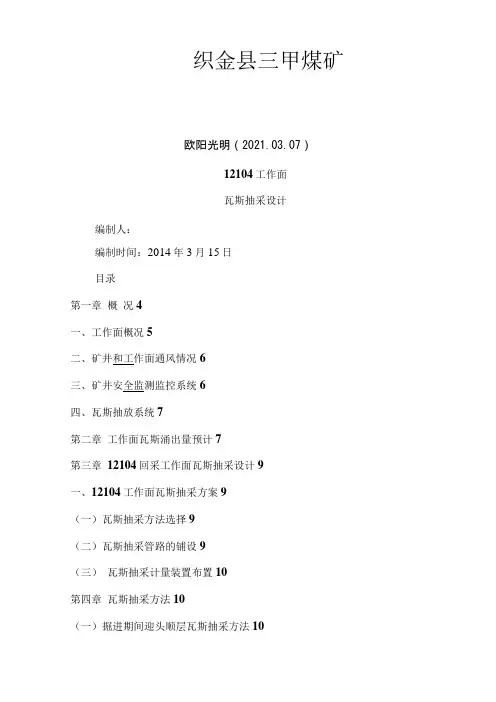 织金县三甲煤矿

欧阳光明（2021.03.07）

12104 工作面

瓦斯抽采设计

编制人：

编制时间：2014 年 3 月 15 日

目录

第一章 概 况 4

一、工作面概况 5

二、矿井和工作面通风情况 6

三、矿井安全监测监控系统 6

四、瓦斯抽放系统 7

第二章 工作面瓦斯涌出量预计 7

第三章 12104 回采工作面瓦斯抽采设计 9

一、12104 工作面瓦斯抽采方案 9

（一）瓦斯抽采方法选择 9

（二）瓦斯抽采管路的铺设 9

（三） 瓦斯抽采计量装置布置 10

第四章 瓦斯抽采方法 10

（一）掘进期间迎头顺层瓦斯抽采方法 10